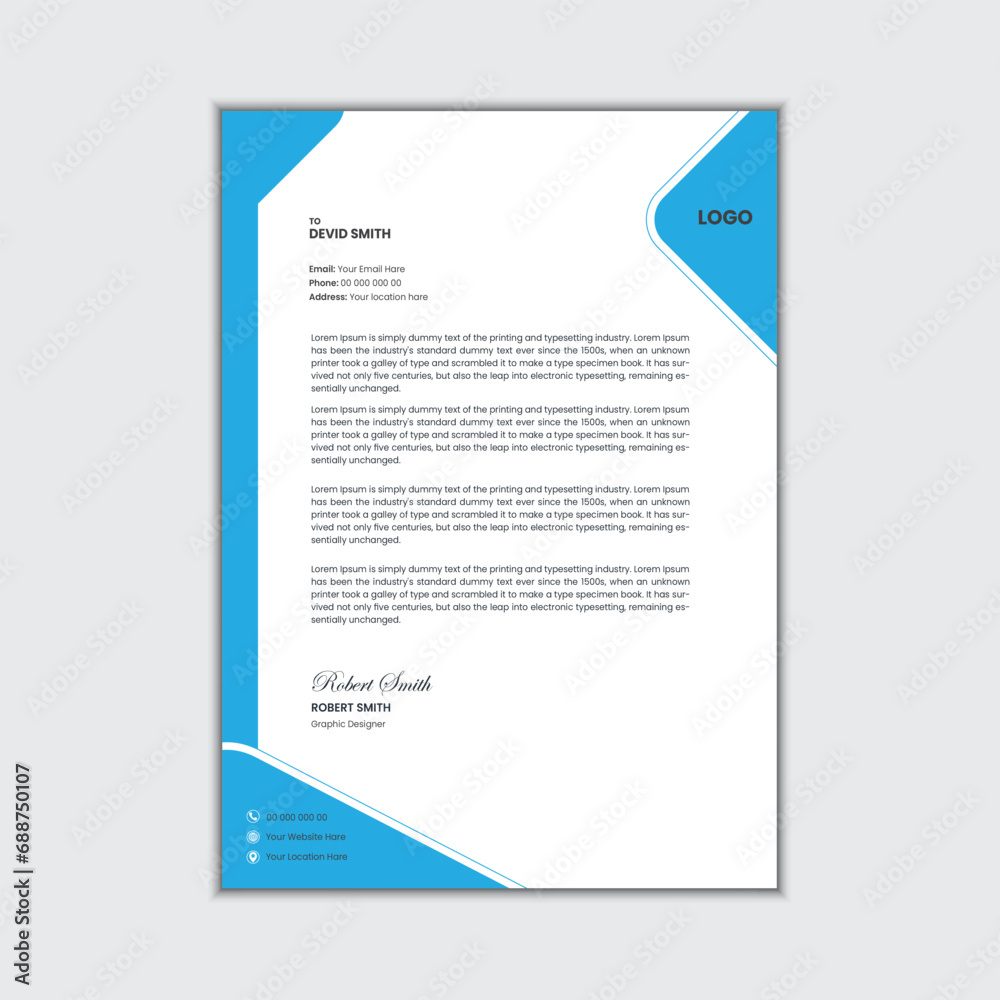 LOGO

TO
DEVID SMITH

Email: Your Email Hare
Phone: 00 000 000 00
Address: Your location hare

Lorem Ipsum is simply dummy text of the printing and typesetting industry. Lorem Ipsum has been the industry's standard dummy text ever since the 1500s, when an unknown printer took a galley of type and scrambled it to make a type specimen book. It has survived not only five centuries, but also the leap into electronic typesetting, remaining essentially unchanged.

Lorem Ipsum is simply dummy text of the printing and typesetting industry. Lorem Ipsum has been the industry's standard dummy text ever since the 1500s, when an unknown printer took a galley of type and scrambled it to make a type specimen book. It has survived not only five centuries, but also the leap into electronic typesetting, remaining essentially unchanged.

Lorem Ipsum is simply dummy text of the printing and typesetting industry. Lorem Ipsum has been the industry's standard dummy text ever since the 1500s, when an unknown printer took a galley of type and scrambled it to make a type specimen book. It has survived not only five centuries, but also the leap into electronic typesetting, remaining essentially unchanged.

Lorem Ipsum is simply dummy text of the printing and typesetting industry. Lorem Ipsum has been the industry's standard dummy text ever since the 1500s, when an unknown printer took a galley of type and scrambled it to make a type specimen book. It has survived not only five centuries, but also the leap into electronic typesetting, remaining essentially unchanged.

Robert Smith
ROBERT SMITH
Graphic Designer

00 000 000 00
Your Website Hare
Your Location Hare

Adobe Stock | #688750107